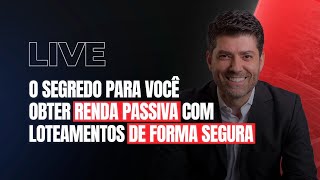 LIVE

O SEGREDO PARA VOCÊ OBTER RENDA PASSIVA COM LOTEAMENTOS DE FORMA SEGURA